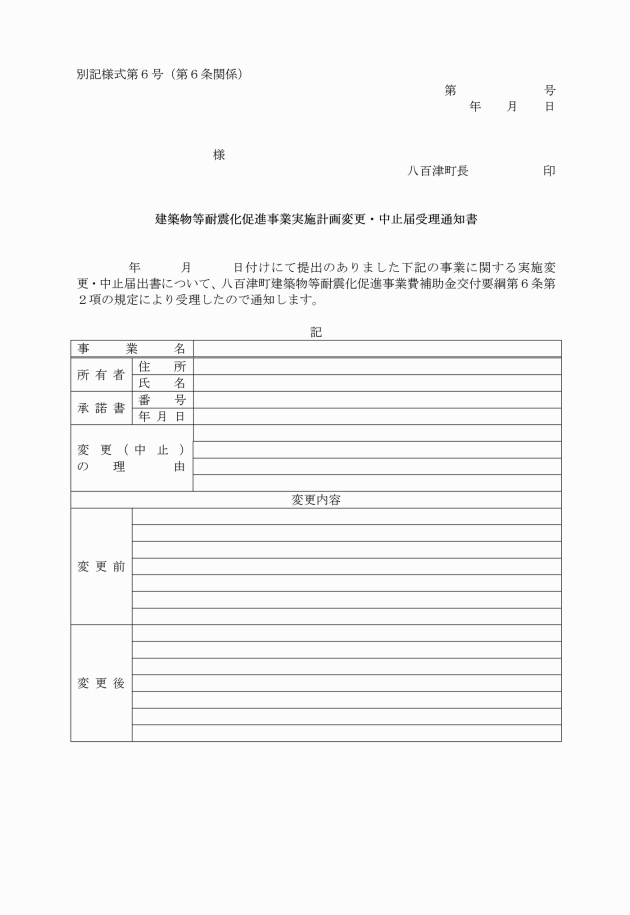 別記様式第６号（第６条関係）

第　　　　号
年　　月　　日

様

八百津町長　　　　　印

建築物等耐震化促進事業実施計画変更・中止届受理通知書

年　　月　　日付けにて提出のありました下記の事業に関する実施変更・中止届出書について、八百津町建築物等耐震化促進事業費補助金交付要綱第６条第２項の規定により受理したので通知します。

記

| 事業名 | | |
|---|---|---|
| 所有者 | 住所 | |
| | 氏名 | |
| 承諾書 | 番号 | |
| | 年月日 | |
| 変更（中止）の理由 | | |
| 変更内容 | | |
| 変更前 | | |
| 変更後 | | |